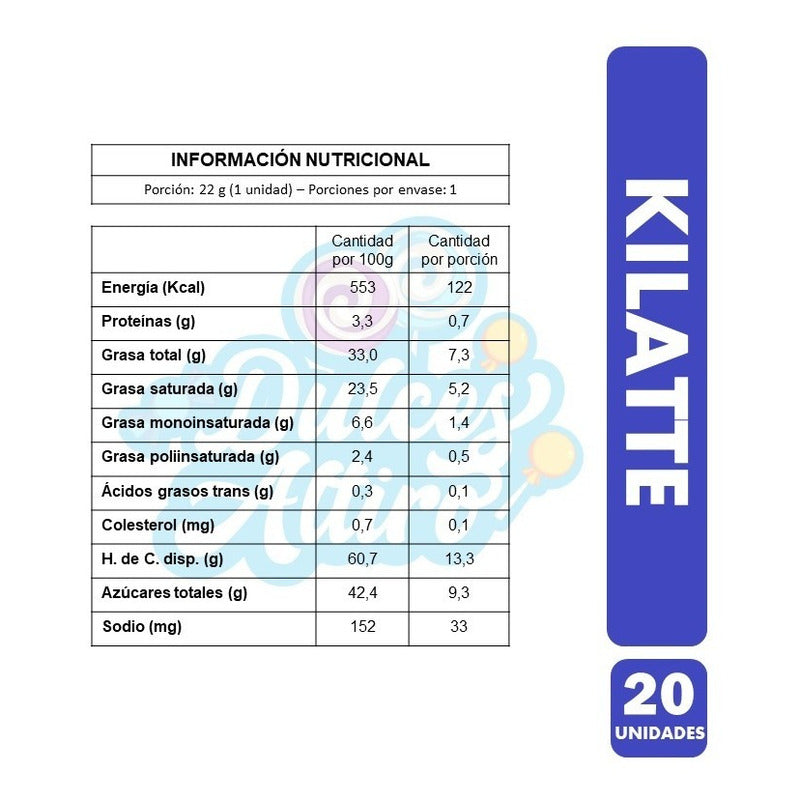 INFORMACIÓN NUTRICIONAL

Porción: 22 g (1 unidad) – Porciones por envase: 1

| | Cantidad por 100g | Cantidad por porción |
|---|---|---|
| Energía (Kcal) | 553 | 122 |
| Proteínas (g) | 3,3 | 0,7 |
| Grasa total (g) | 33,0 | 7,3 |
| Grasa saturada (g) | 23,5 | 5,2 |
| Grasa monoinsaturada (g) | 6,6 | 1,4 |
| Grasa poliinsaturada (g) | 2,4 | 0,5 |
| Ácidos grasos trans (g) | 0,3 | 0,1 |
| Colesterol (mg) | 0,7 | 0,1 |
| H. de C. disp. (g) | 60,7 | 13,3 |
| Azúcares totales (g) | 42,4 | 9,3 |
| Sodio (mg) | 152 | 33 |

Dulces Atiro

KILATTE

20
UNIDADES